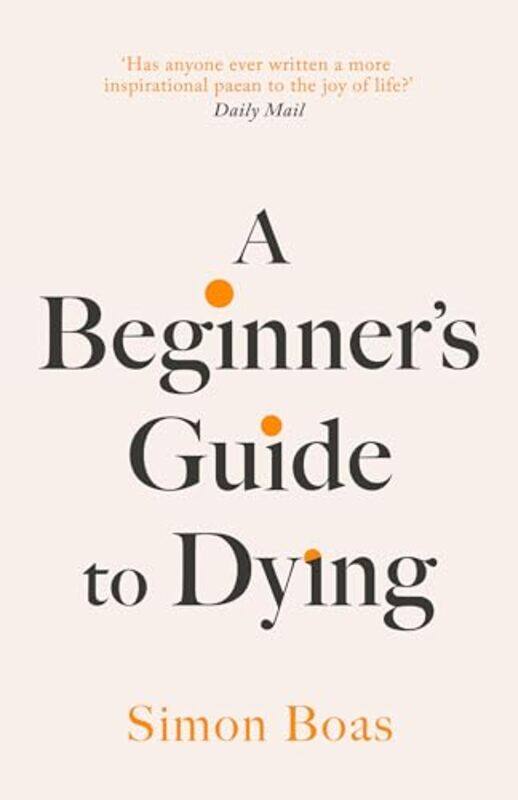 'Has anyone ever written a more inspirational paean to the joy of life?'
Daily Mail

A
Beginner's
Guide
to Dying

Simon Boas